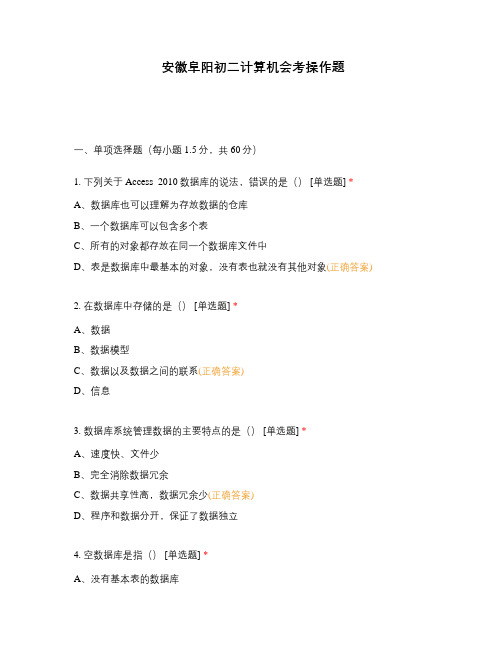 安徽阜阳初二计算机会考操作题

一、单项选择题（每小题 1.5 分，共 60 分）

1. 下列关于 Access 2010 数据库的说法，错误的是（） [单选题] *

A、数据库也可以理解为存放数据的仓库

B、一个数据库可以包含多个表

C、所有的对象都存放在同一个数据库文件中

D、表是数据库中最基本的对象，没有表也就没有其他对象(正确答案)

2. 在数据库中存储的是（） [单选题] *

A、数据

B、数据模型

C、数据以及数据之间的联系(正确答案)

D、信息

3. 数据库系统管理数据的主要特点的是（） [单选题] *

A、速度快、文件少

B、完全消除数据冗余

C、数据共享性高，数据冗余少(正确答案)

D、程序和数据分开，保证了数据独立

4. 空数据库是指（） [单选题] *

A、没有基本表的数据库